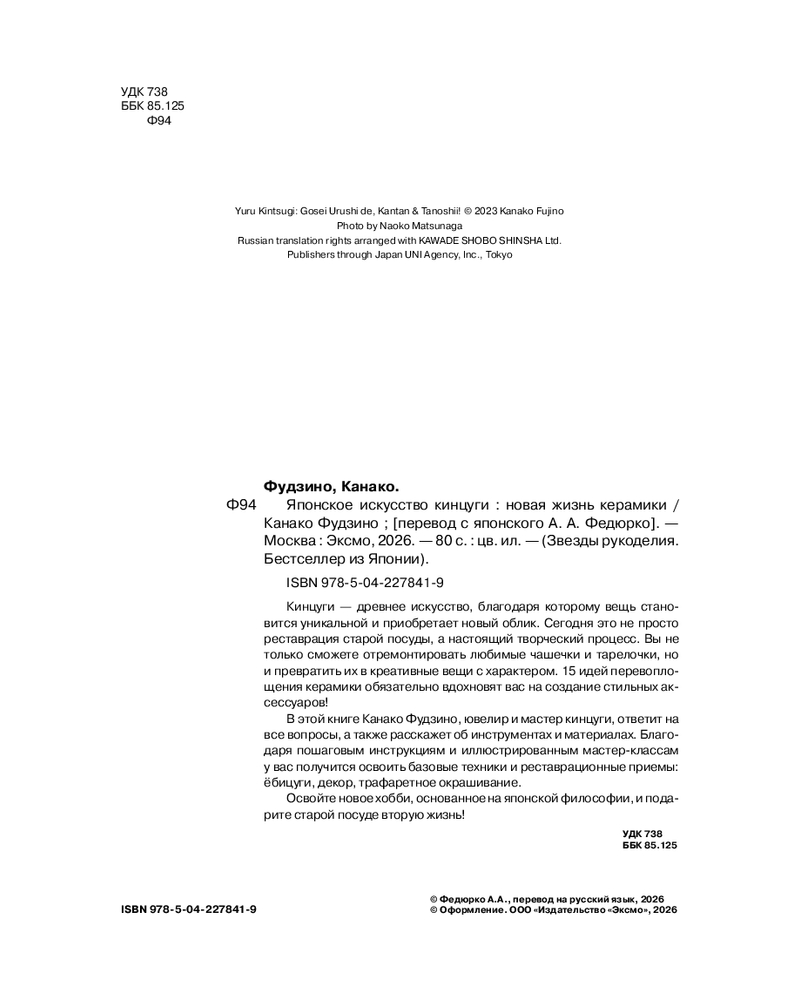 УДК 738
ББК 85.125
Ф94

Yuru Kintsugi: Gosei Urushi de, Kantan & Tanoshii! © 2023 Kanako Fujino
Photo by Naoko Matsunaga
Russian translation rights arranged with KAWADE SHOBO SHINSHA Ltd.
Publishers through Japan UNI Agency, Inc., Tokyo

Фудзино, Канако.
Ф94 Японское искусство кинцуги : новая жизнь керамики / Канако Фудзино ; [перевод с японского А. А. Федюрко]. — Москва : Эксмо, 2026. — 80 с. : цв. ил. — (Звезды рукоделия. Бестселлер из Японии).

ISBN 978-5-04-227841-9

Кинцуги — древнее искусство, благодаря которому вещь становится уникальной и приобретает новый облик. Сегодня это не просто реставрация старой посуды, а настоящий творческий процесс. Вы не только сможете отремонтировать любимые чашечки и тарелочки, но и превратить их в креативные вещи с характером. 15 идей перевоплощения керамики обязательно вдохновят вас на создание стильных аксессуаров!

В этой книге Канако Фудзино, ювелир и мастер кинцуги, ответит на все вопросы, а также расскажет об инструментах и материалах. Благодаря пошаговым инструкциям и иллюстрированным мастер-классам у вас получится освоить базовые техники и реставрационные приемы: ёбицуги, декор, трафаретное окрашивание.

Освойте новое хобби, основанное на японской философии, и подарите старой посуде вторую жизнь!

УДК 738
ББК 85.125

ISBN 978-5-04-227841-9

© Федюрко А.А., перевод на русский язык, 2026
© Оформление. ООО «Издательство «Эксмо», 2026